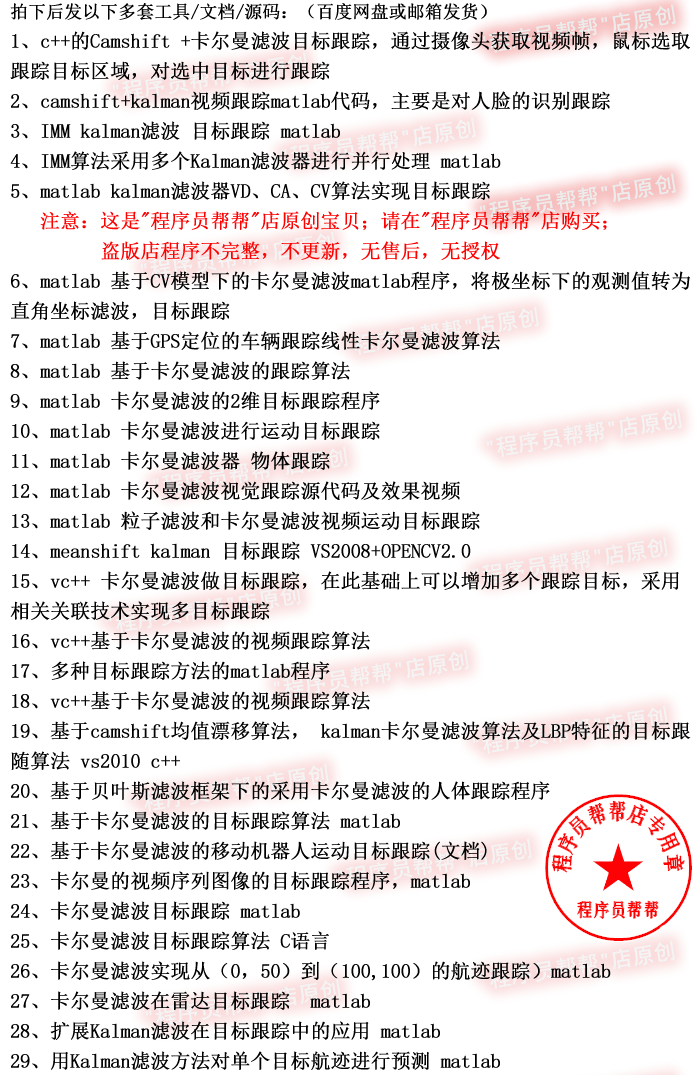 拍下后发以下多套工具/文档/源码：（百度网盘或邮箱发货）
1、c++的Camshift +卡尔曼滤波目标跟踪，通过摄像头获取视频帧，鼠标选取跟踪目标区域，对选中目标进行跟踪
2、camshift+kalman视频跟踪matlab代码，主要是对人脸的识别跟踪
3、IMM kalman滤波 目标跟踪 matlab
4、IMM算法采用多个Kalman滤波器进行并行处理 matlab
5、matlab kalman滤波器VD、CA、CV算法实现目标跟踪
注意：这是"程序员帮帮"店原创宝贝；请在"程序员帮帮"店购买；
盗版店程序不完整，不更新，无售后，无授权
6、matlab 基于CV模型下的卡尔曼滤波matlab程序，将极坐标下的观测值转为直角坐标滤波，目标跟踪
7、matlab 基于GPS定位的车辆跟踪线性卡尔曼滤波算法
8、matlab 基于卡尔曼滤波的跟踪算法
9、matlab 卡尔曼滤波的2维目标跟踪程序
10、matlab 卡尔曼滤波进行运动目标跟踪
11、matlab 卡尔曼滤波器 物体跟踪
12、matlab 卡尔曼滤波视觉跟踪源代码及效果视频
13、matlab 粒子滤波和卡尔曼滤波视频运动目标跟踪
14、meanshift kalman 目标跟踪 VS2008+OPENCV2.0
15、vc++ 卡尔曼滤波做目标跟踪，在此基础上可以增加多个跟踪目标，采用相关关联技术实现多目标跟踪
16、vc++基于卡尔曼滤波的视频跟踪算法
17、多种目标跟踪方法的matlab程序
18、vc++基于卡尔曼滤波的视频跟踪算法
19、基于camshift均值漂移算法， kalman卡尔曼滤波算法及LBP特征的目标跟随算法 vs2010 c++
20、基于贝叶斯滤波框架下的采用卡尔曼滤波的人体跟踪程序
21、基于卡尔曼滤波的目标跟踪算法 matlab
22、基于卡尔曼滤波的移动机器人运动目标跟踪(文档)
23、卡尔曼的视频序列图像的目标跟踪程序，matlab
24、卡尔曼滤波目标跟踪 matlab
25、卡尔曼滤波目标跟踪算法 C语言
26、卡尔曼滤波实现从（0，50）到（100,100）的航迹跟踪）matlab
27、卡尔曼滤波在雷达目标跟踪 matlab
28、扩展Kalman滤波在目标跟踪中的应用 matlab
29、用Kalman滤波方法对单个目标航迹进行预测 matlab

程序员帮帮店专用章
程序员帮帮

"程序员帮帮"店原创